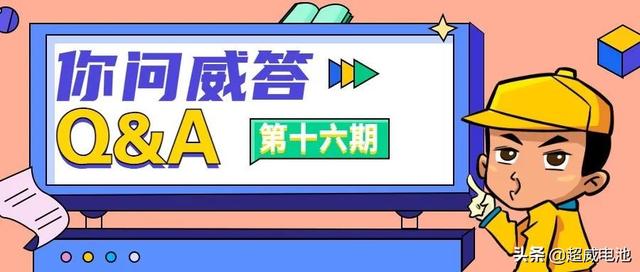 你问威答
Q&A
第十六期
头条 @超威电池